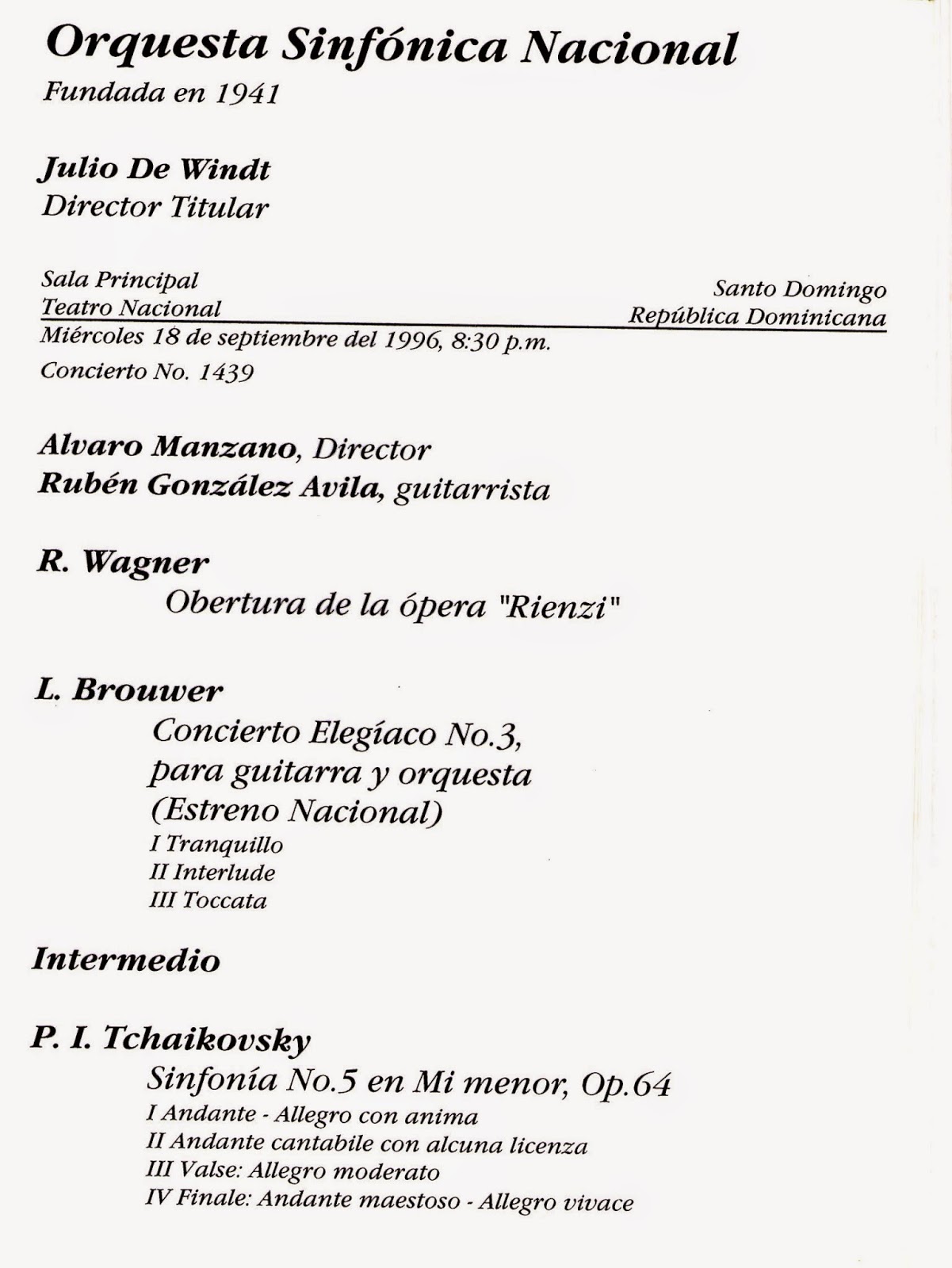 Orquesta Sinfónica Nacional
Fundada en 1941

Julio De Windt
Director Titular

Sala Principal
Teatro Nacional

Santo Domingo
República Dominicana

Miércoles 18 de septiembre del 1996, 8:30 p.m.
Concierto No. 1439

Alvaro Manzano, Director
Rubén González Avila, guitarrista

R. Wagner
Obertura de la ópera "Rienzi"

L. Brouwer
Concierto Elegíaco No.3, para guitarra y orquesta (Estreno Nacional)
I Tranquillo
II Interlude
III Toccata

Intermedio

P. I. Tchaikovsky
Sinfonía No.5 en Mi menor, Op.64
I Andante - Allegro con anima
II Andante cantabile con alcuna licenza
III Valse: Allegro moderato
IV Finale: Andante maestoso - Allegro vivace